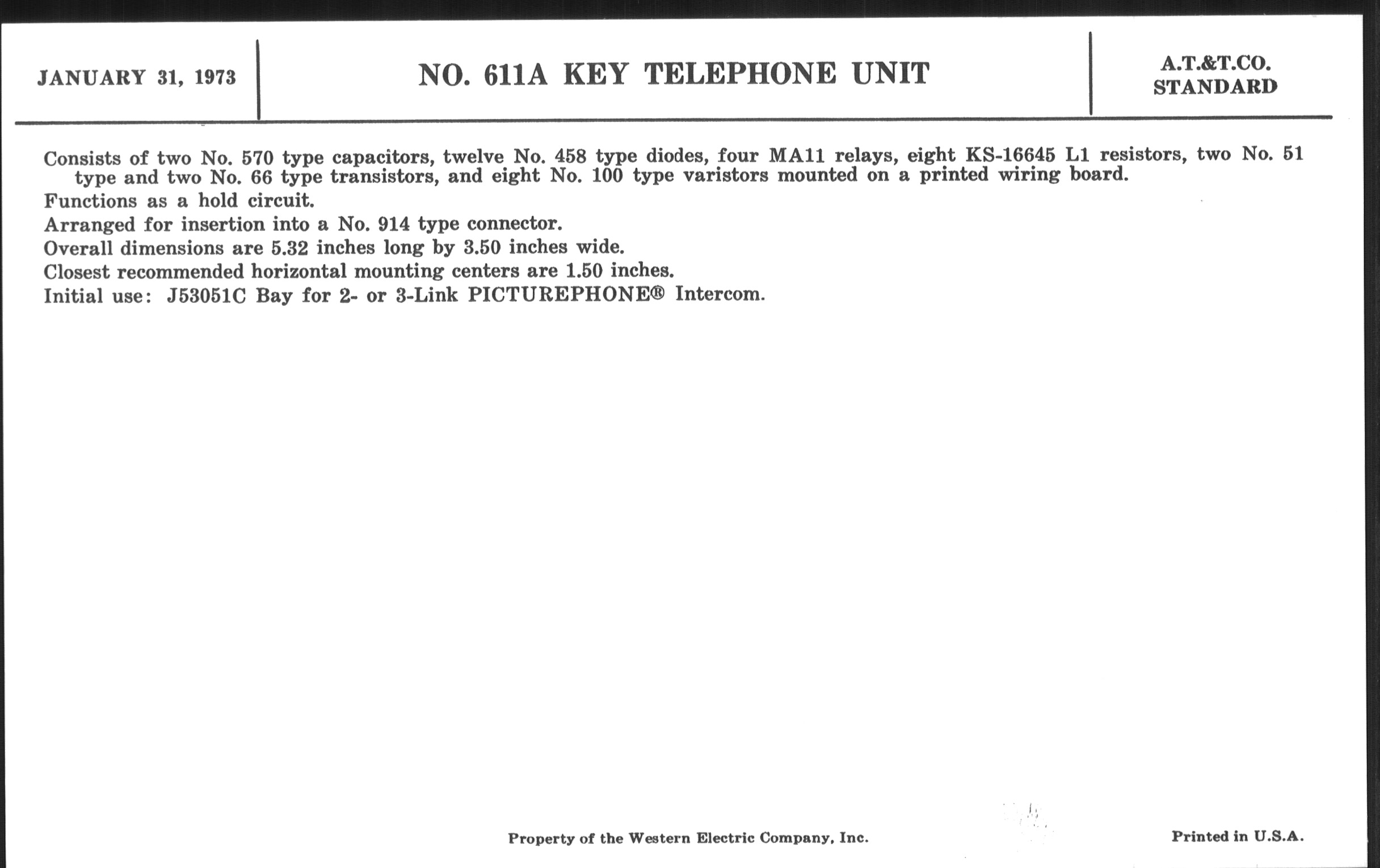 JANUARY 31, 1973

NO. 611A KEY TELEPHONE UNIT

A.T.&T.CO.
STANDARD

Consists of two No. 570 type capacitors, twelve No. 458 type diodes, four MA11 relays, eight KS-16645 L1 resistors, two No. 51 type and two No. 66 type transistors, and eight No. 100 type varistors mounted on a printed wiring board.

Functions as a hold circuit.

Arranged for insertion into a No. 914 type connector.

Overall dimensions are 5.32 inches long by 3.50 inches wide.

Closest recommended horizontal mounting centers are 1.50 inches.

Initial use: J53051C Bay for 2- or 3-Link PICTUREPHONE® Intercom.

Property of the Western Electric Company, Inc.

Printed in U.S.A.